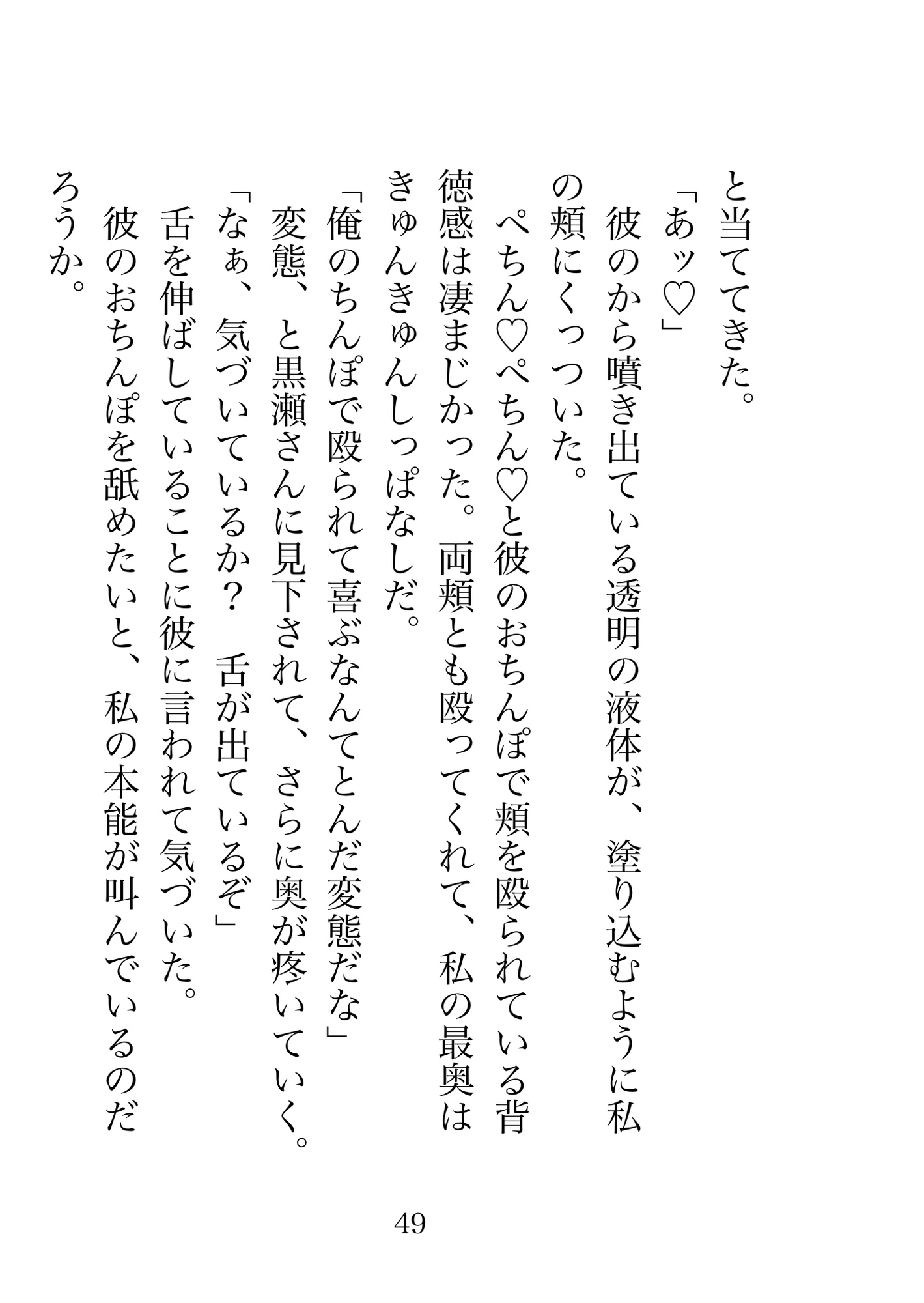 と当ててきた。

「あッ♡」

彼のから噴き出ている透明の液体が、塗り込むように私の頬にくっついた。

ぺちん♡ぺちん♡と彼のおちんぽで頬を殴られている背徳感は凄まじかった。両頬とも殴ってくれて、私の最奥はきゅんきゅんしっぱなしだ。

「俺のちんぽで殴られて喜ぶなんてとんだ変態だな」

変態、と黒瀬さんに見下されて、さらに奥が疼いていく。

「なぁ、気づいているか？　舌が出ているぞ」

舌を伸ばしていることに彼に言われて気づいた。

彼のおちんぽを舐めたいと、私の本能が叫んでいるのだろうか。

49